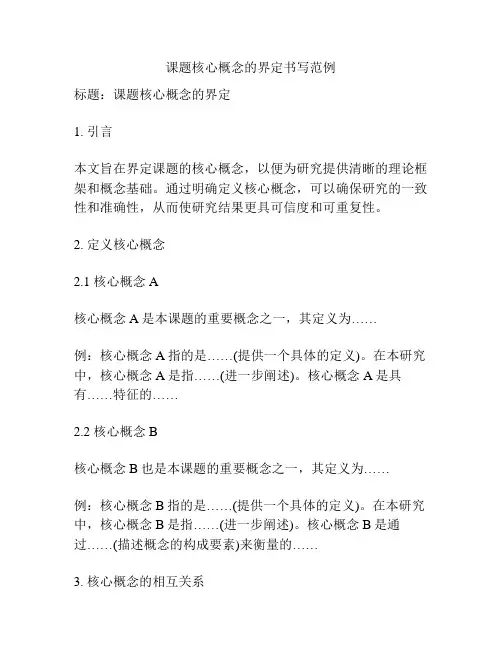 课题核心概念的界定书写范例

标题：课题核心概念的界定

1. 引言

本文旨在界定课题的核心概念，以便为研究提供清晰的理论框架和概念基础。通过明确定义核心概念，可以确保研究的一致性和准确性，从而使研究结果更具可信度和可重复性。

2. 定义核心概念

2.1 核心概念 A

核心概念 A 是本课题的重要概念之一，其定义为……

例：核心概念 A 指的是……(提供一个具体的定义)。在本研究中，核心概念 A 是指……(进一步阐述)。核心概念 A 是具有……特征的……

2.2 核心概念 B

核心概念 B 也是本课题的重要概念之一，其定义为……

例：核心概念 B 指的是……(提供一个具体的定义)。在本研究中，核心概念 B 是指……(进一步阐述)。核心概念 B 是通过……(描述概念的构成要素)来衡量的……

3. 核心概念的相互关系